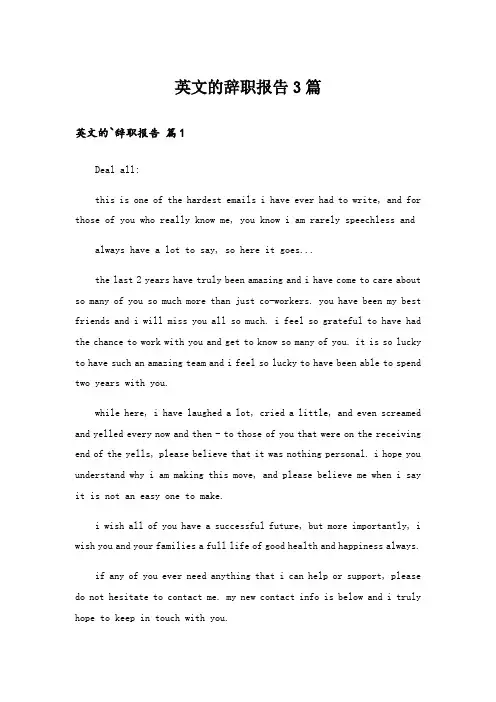 英文的辞职报告3篇

英文的`辞职报告 篇1

Deal all:

this is one of the hardest emails i have ever had to write, and for those of you who really know me, you know i am rarely speechless and

always have a lot to say, so here it goes...

the last 2 years have truly been amazing and i have come to care about so many of you so much more than just co-workers. you have been my best friends and i will miss you all so much. i feel so grateful to have had the chance to work with you and get to know so many of you. it is so lucky to have such an amazing team and i feel so lucky to have been able to spend two years with you.

while here, i have laughed a lot, cried a little, and even screamed and yelled every now and then - to those of you that were on the receiving end of the yells, please believe that it was nothing personal. i hope you understand why i am making this move, and please believe me when i say it is not an easy one to make.

i wish all of you have a successful future, but more importantly, i wish you and your families a full life of good health and happiness always.

if any of you ever need anything that i can help or support, please do not hesitate to contact me. my new contact info is below and i truly hope to keep in touch with you.